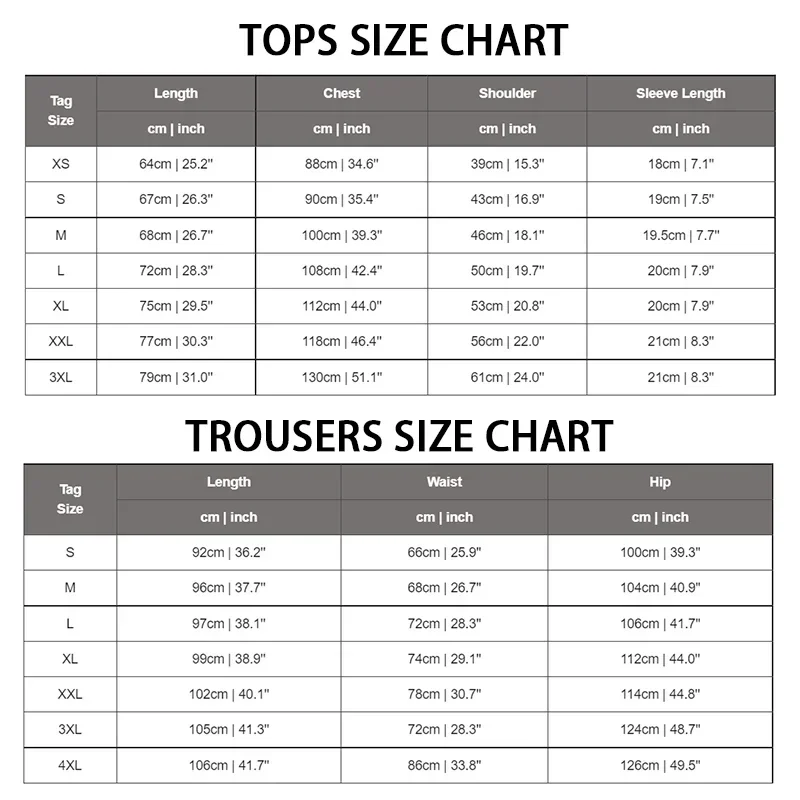 TOPS SIZE CHART

| Tag Size | Length | Chest | Shoulder | Sleeve Length |
|---|---|---|---|---|
| | cm \| inch | cm \| inch | cm \| inch | cm \| inch |
| XS | 64cm \| 25.2" | 88cm \| 34.6" | 39cm \| 15.3" | 18cm \| 7.1" |
| S | 67cm \| 26.3" | 90cm \| 35.4" | 43cm \| 16.9" | 19cm \| 7.5" |
| M | 68cm \| 26.7" | 100cm \| 39.3" | 46cm \| 18.1" | 19.5cm \| 7.7" |
| L | 72cm \| 28.3" | 108cm \| 42.4" | 50cm \| 19.7" | 20cm \| 7.9" |
| XL | 75cm \| 29.5" | 112cm \| 44.0" | 53cm \| 20.8" | 20cm \| 7.9" |
| XXL | 77cm \| 30.3" | 118cm \| 46.4" | 56cm \| 22.0" | 21cm \| 8.3" |
| 3XL | 79cm \| 31.0" | 130cm \| 51.1" | 61cm \| 24.0" | 21cm \| 8.3" |

TROUSERS SIZE CHART

| Tag Size | Length | Waist | Hip |
|---|---|---|---|
| | cm \| inch | cm \| inch | cm \| inch |
| S | 92cm \| 36.2" | 66cm \| 25.9" | 100cm \| 39.3" |
| M | 96cm \| 37.7" | 68cm \| 26.7" | 104cm \| 40.9" |
| L | 97cm \| 38.1" | 72cm \| 28.3" | 106cm \| 41.7" |
| XL | 99cm \| 38.9" | 74cm \| 29.1" | 112cm \| 44.0" |
| XXL | 102cm \| 40.1" | 78cm \| 30.7" | 114cm \| 44.8" |
| 3XL | 105cm \| 41.3" | 72cm \| 28.3" | 124cm \| 48.7" |
| 4XL | 106cm \| 41.7" | 86cm \| 33.8" | 126cm \| 49.5" |